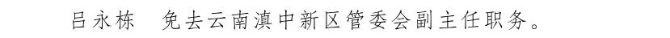 吕永栋　免去云南滇中新区管委会副主任职务。